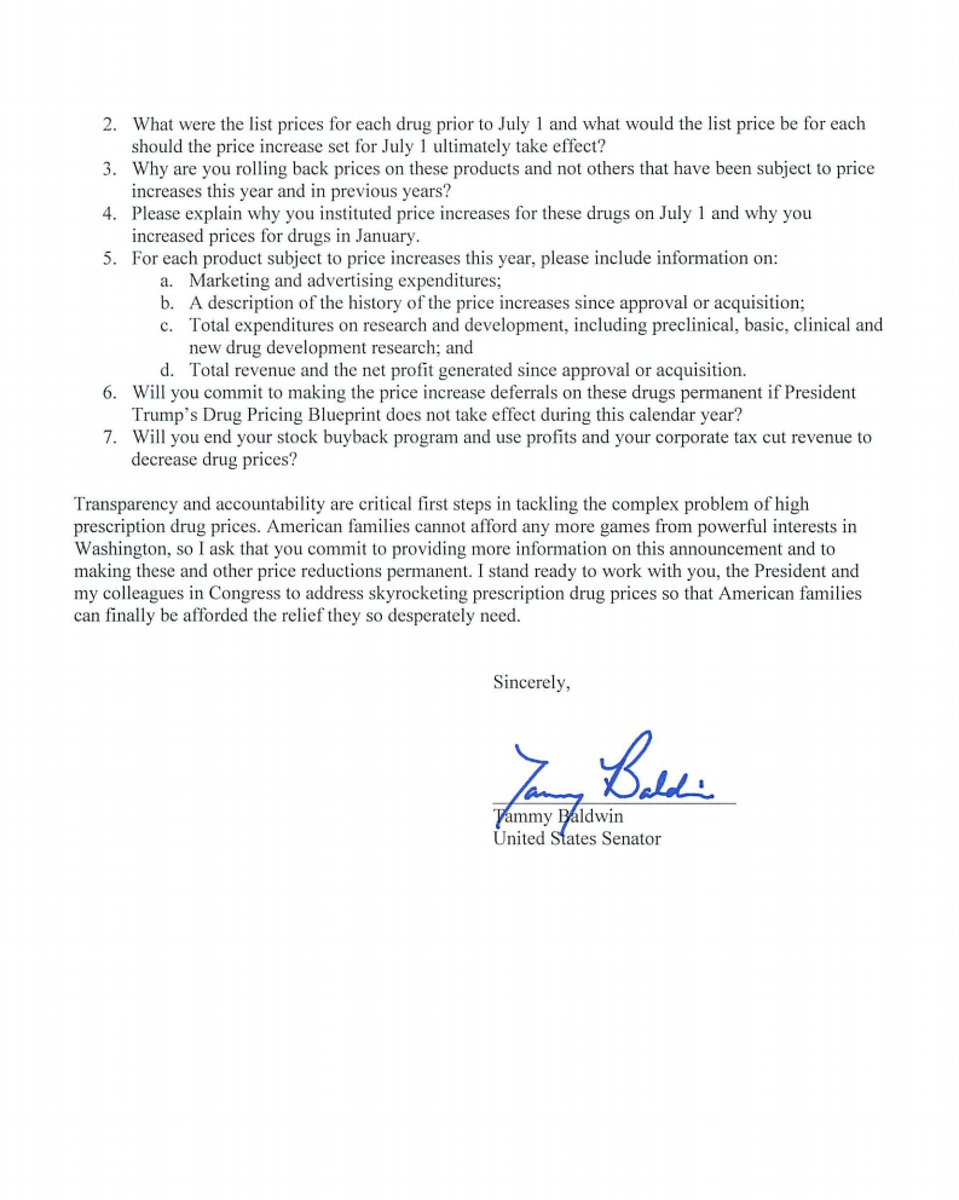 2. What were the list prices for each drug prior to July 1 and what would the list price be for each should the price increase set for July 1 ultimately take effect?
3. Why are you rolling back prices on these products and not others that have been subject to price increases this year and in previous years?
4. Please explain why you instituted price increases for these drugs on July 1 and why you increased prices for drugs in January.
5. For each product subject to price increases this year, please include information on:
a. Marketing and advertising expenditures;
b. A description of the history of the price increases since approval or acquisition;
c. Total expenditures on research and development, including preclinical, basic, clinical and new drug development research; and
d. Total revenue and the net profit generated since approval or acquisition.
6. Will you commit to making the price increase deferrals on these drugs permanent if President Trump's Drug Pricing Blueprint does not take effect during this calendar year?
7. Will you end your stock buyback program and use profits and your corporate tax cut revenue to decrease drug prices?

Transparency and accountability are critical first steps in tackling the complex problem of high prescription drug prices. American families cannot afford any more games from powerful interests in Washington, so I ask that you commit to providing more information on this announcement and to making these and other price reductions permanent. I stand ready to work with you, the President and my colleagues in Congress to address skyrocketing prescription drug prices so that American families can finally be afforded the relief they so desperately need.

Sincerely,

Tammy Baldwin

Tammy Baldwin
United States Senator